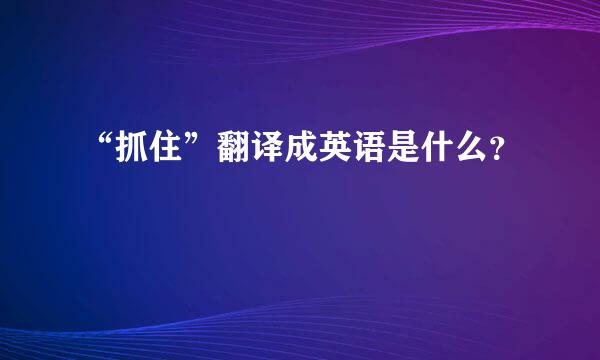 “抓住”翻译成英语是什么?